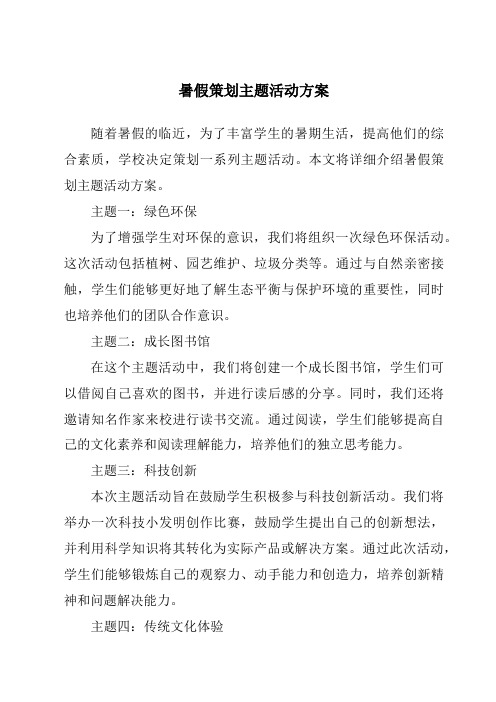 暑假策划主题活动方案

随着暑假的临近，为了丰富学生的暑期生活，提高他们的综合素质，学校决定策划一系列主题活动。本文将详细介绍暑假策划主题活动方案。

主题一：绿色环保

为了增强学生对环保的意识，我们将组织一次绿色环保活动。这次活动包括植树、园艺维护、垃圾分类等。通过与自然亲密接触，学生们能够更好地了解生态平衡与保护环境的重要性，同时也培养他们的团队合作意识。

主题二：成长图书馆

在这个主题活动中，我们将创建一个成长图书馆，学生们可以借阅自己喜欢的图书，并进行读后感的分享。同时，我们还将邀请知名作家来校进行读书交流。通过阅读，学生们能够提高自己的文化素养和阅读理解能力，培养他们的独立思考能力。

主题三：科技创新

本次主题活动旨在鼓励学生积极参与科技创新活动。我们将举办一次科技小发明创作比赛，鼓励学生提出自己的创新想法，并利用科学知识将其转化为实际产品或解决方案。通过此次活动，学生们能够锻炼自己的观察力、动手能力和创造力，培养创新精神和问题解决能力。

主题四：传统文化体验